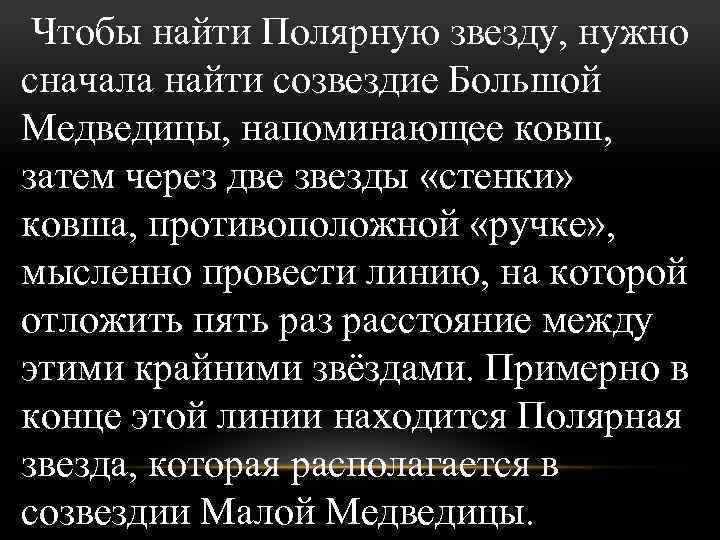 Чтобы найти Полярную звезду, нужно сначала найти созвездие Большой Медведицы, напоминающее ковш, затем через две звезды «стенки» ковша, противоположной «ручке», мысленно провести линию, на которой отложить пять раз расстояние между этими крайними звёздами. Примерно в конце этой линии находится Полярная звезда, которая располагается в созвездии Малой Медведицы.